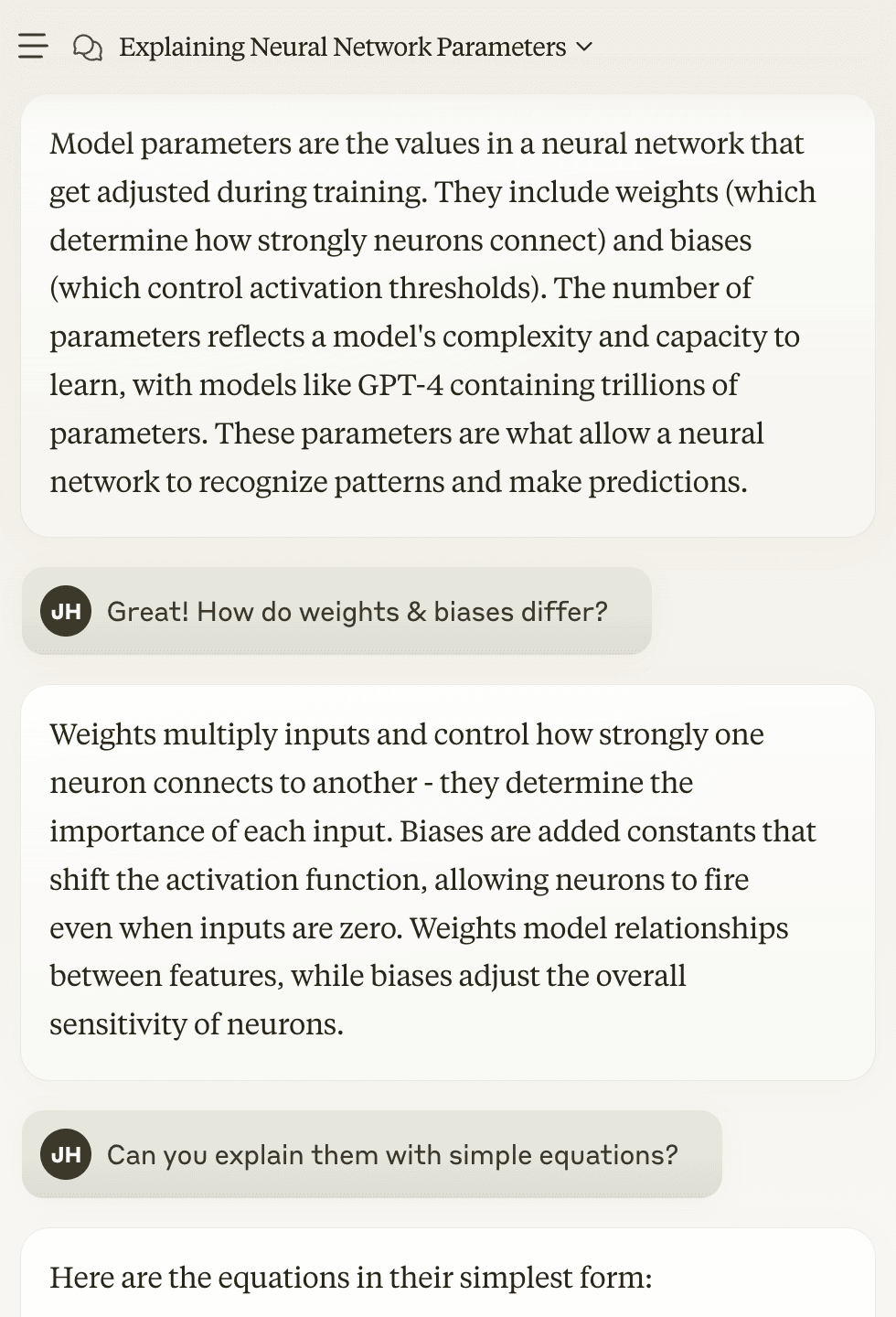 Explaining Neural Network Parameters

Model parameters are the values in a neural network that get adjusted during training. They include weights (which determine how strongly neurons connect) and biases (which control activation thresholds). The number of parameters reflects a model's complexity and capacity to learn, with models like GPT-4 containing trillions of parameters. These parameters are what allow a neural network to recognize patterns and make predictions.

JH Great! How do weights & biases differ?

Weights multiply inputs and control how strongly one neuron connects to another - they determine the importance of each input. Biases are added constants that shift the activation function, allowing neurons to fire even when inputs are zero. Weights model relationships between features, while biases adjust the overall sensitivity of neurons.

JH Can you explain them with simple equations?

Here are the equations in their simplest form: